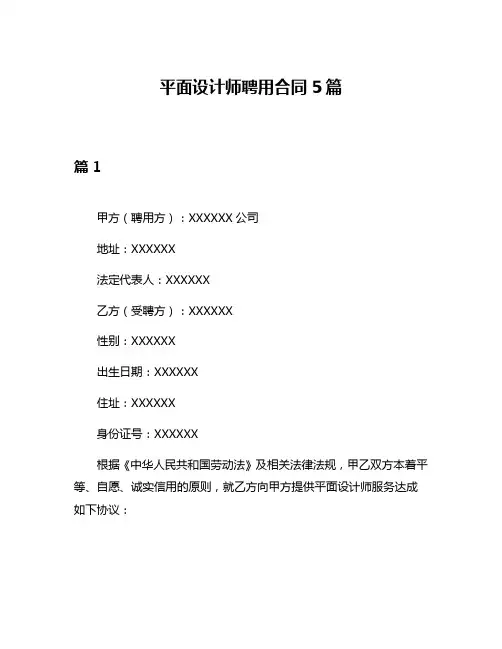 平面设计师聘用合同 5 篇

篇 1

甲方（聘用方）：XXXXXX 公司

地址：XXXXXX

法定代表人：XXXXXX

乙方（受聘方）：XXXXXX

性别：XXXXXX

出生日期：XXXXXX

住址：XXXXXX

身份证号：XXXXXX

根据《中华人民共和国劳动法》及相关法律法规，甲乙双方本着平等、自愿、诚实信用的原则，就乙方向甲方提供平面设计师服务达成如下协议：